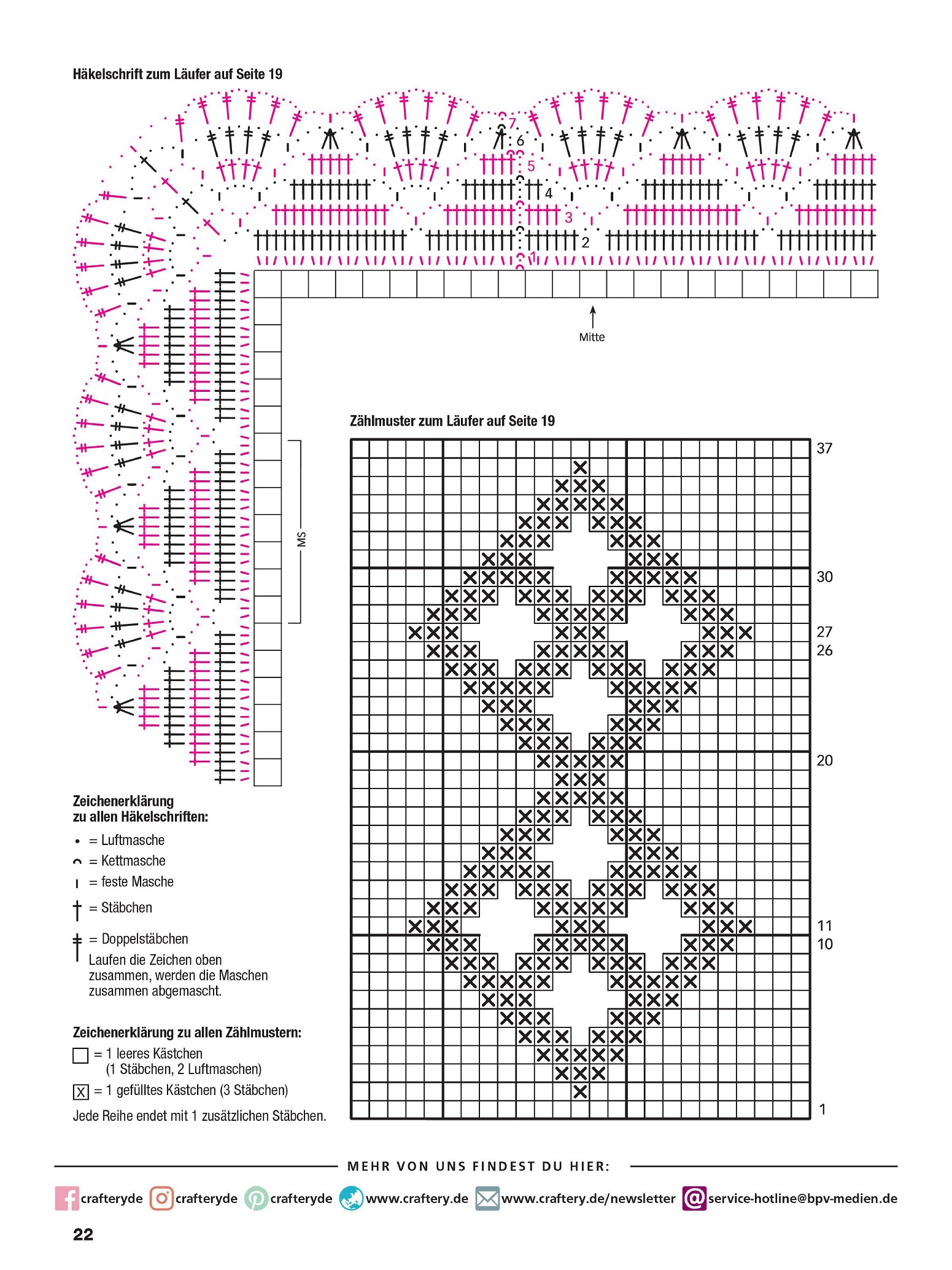 Häkelschrift zum Läufer auf Seite 19

7
6
5
4
3
2
1

Mitte

MS

Zählmuster zum Läufer auf Seite 19

37
30
27
26
20
11
10
1

Zeichenerklärung zu allen Häkelschriften:

= Luftmasche
= Kettmasche
= feste Masche
= Stäbchen
= Doppelstäbchen

Laufen die Zeichen oben zusammen, werden die Maschen zusammen abgemascht.

Zeichenerklärung zu allen Zählmustern:

= 1 leeres Kästchen (1 Stäbchen, 2 Luftmaschen)

X = 1 gefülltes Kästchen (3 Stäbchen)

Jede Reihe endet mit 1 zusätzlichen Stäbchen.

MEHR VON UNS FINDEST DU HIER:

crafteryde crafteryde crafteryde www.craftery.de www.craftery.de/newsletter service-hotline@bpv-medien.de

22